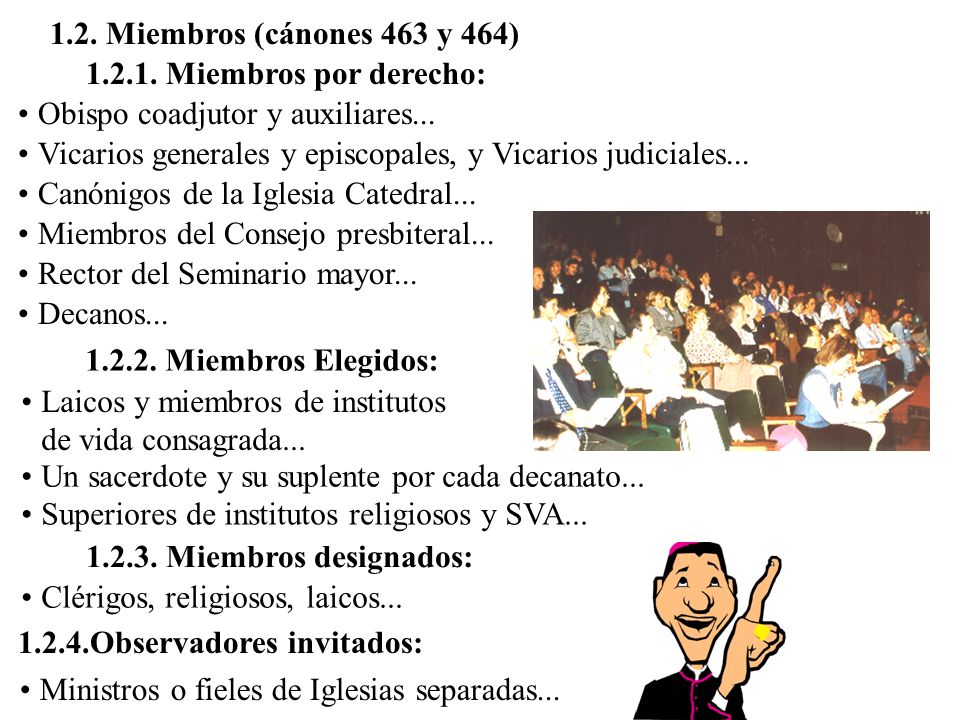 1.2. Miembros (cánones 463 y 464)

1.2.1. Miembros por derecho:

• Obispo coadjutor y auxiliares...
• Vicarios generales y episcopales, y Vicarios judiciales...
• Canónigos de la Iglesia Catedral...
• Miembros del Consejo presbiteral...
• Rector del Seminario mayor...
• Decanos...

1.2.2. Miembros Elegidos:

• Laicos y miembros de institutos de vida consagrada...
• Un sacerdote y su suplente por cada decanato...
• Superiores de institutos religiosos y SVA...

1.2.3. Miembros designados:

• Clérigos, religiosos, laicos...

1.2.4.Observadores invitados:

• Ministros o fieles de Iglesias separadas...